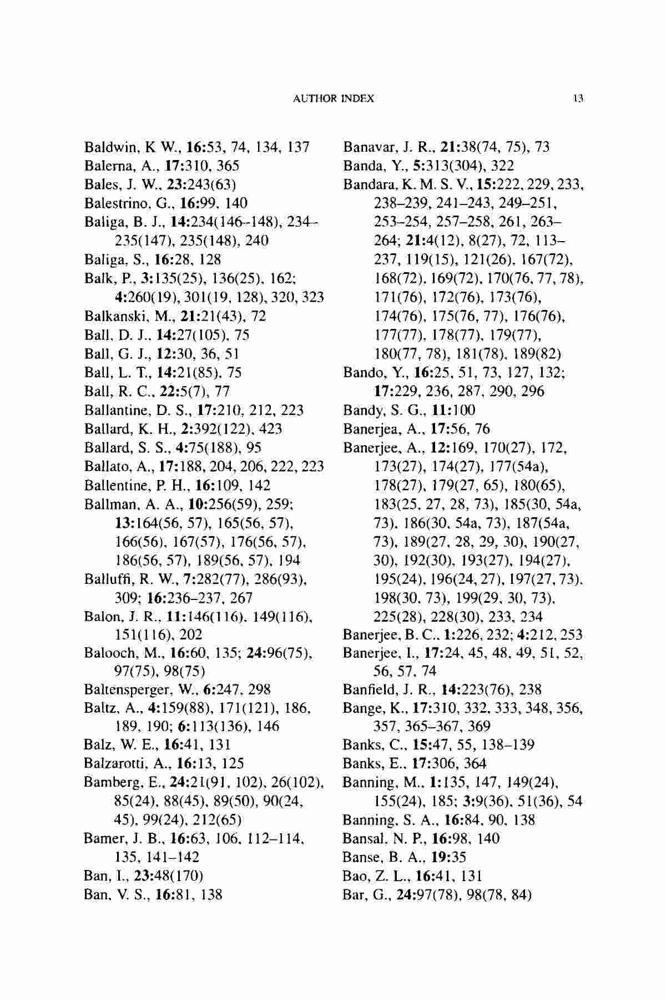 AUTHOR INDEX

13

Baldwin, K W., 16:53, 74, 134, 137
Balerna, A., 17:310, 365
Bales, J. W., 23:243(63)
Balestrino, G., 16:99, 140
Baliga, B. J., 14:234(146–148), 234–235(147), 235(148), 240
Baliga, S., 16:28, 128
Balk, P., 3:135(25), 136(25), 162; 4:260(19), 301(19, 128), 320, 323
Balkanski, M., 21:21(43), 72
Ball, D. J., 14:27(105), 75
Ball, G. J., 12:30, 36, 51
Ball, L. T., 14:21(85), 75
Ball, R. C., 22:5(7), 77
Ballantine, D. S., 17:210, 212, 223
Ballard, K. H., 2:392(122), 423
Ballard, S. S., 4:75(188), 95
Ballato, A., 17:188, 204, 206, 222, 223
Ballentine, P. H., 16:109, 142
Ballman, A. A., 10:256(59), 259; 13:164(56, 57), 165(56, 57), 166(56), 167(57), 176(56, 57), 186(56, 57), 189(56, 57), 194
Balluffi, R. W., 7:282(77), 286(93), 309; 16:236–237, 267
Balon, J. R., 11:146(116), 149(116), 151(116), 202
Balooch, M., 16:60, 135; 24:96(75), 97(75), 98(75)
Baltensperger, W., 6:247, 298
Baltz, A., 4:159(88), 171(121), 186, 189, 190; 6:113(136), 146
Balz, W. E., 16:41, 131
Balzarotti, A., 16:13, 125
Bamberg, E., 24:21(91, 102), 26(102), 85(24), 88(45), 89(50), 90(24, 45), 99(24), 212(65)
Bamer, J. B., 16:63, 106, 112–114, 135, 141–142
Ban, I., 23:48(170)
Ban, V. S., 16:81, 138

Banavar, J. R., 21:38(74, 75), 73
Banda, Y., 5:313(304), 322
Bandara, K. M. S. V., 15:222, 229, 233, 238–239, 241–243, 249–251, 253–254, 257–258, 261, 263–264; 21:4(12), 8(27), 72, 113–237, 119(15), 121(26), 167(72), 168(72), 169(72), 170(76, 77, 78), 171(76), 172(76), 173(76), 174(76), 175(76, 77), 176(76), 177(77), 178(77), 179(77), 180(77, 78), 181(78), 189(82)
Bando, Y., 16:25, 51, 73, 127, 132; 17:229, 236, 287, 290, 296
Bandy, S. G., 11:100
Banerjea, A., 17:56, 76
Banerjee, A., 12:169, 170(27), 172, 173(27), 174(27), 177(54a), 178(27), 179(27, 65), 180(65), 183(25, 27, 28, 73), 185(30, 54a, 73), 186(30, 54a, 73), 187(54a, 73), 189(27, 28, 29, 30), 190(27, 30), 192(30), 193(27), 194(27), 195(24), 196(24, 27), 197(27, 73), 198(30, 73), 199(29, 30, 73), 225(28), 228(30), 233, 234
Banerjee, B. C., 1:226, 232; 4:212, 253
Banerjee, I., 17:24, 45, 48, 49, 51, 52, 56, 57, 74
Banfield, J. R., 14:223(76), 238
Bange, K., 17:310, 332, 333, 348, 356, 357, 365–367, 369
Banks, C., 15:47, 55, 138–139
Banks, E., 17:306, 364
Banning, M., 1:135, 147, 149(24), 155(24), 185; 3:9(36), 51(36), 54
Banning, S. A., 16:84, 90, 138
Bansal, N. P., 16:98, 140
Banse, B. A., 19:35
Bao, Z. L., 16:41, 131
Bar, G., 24:97(78), 98(78, 84)